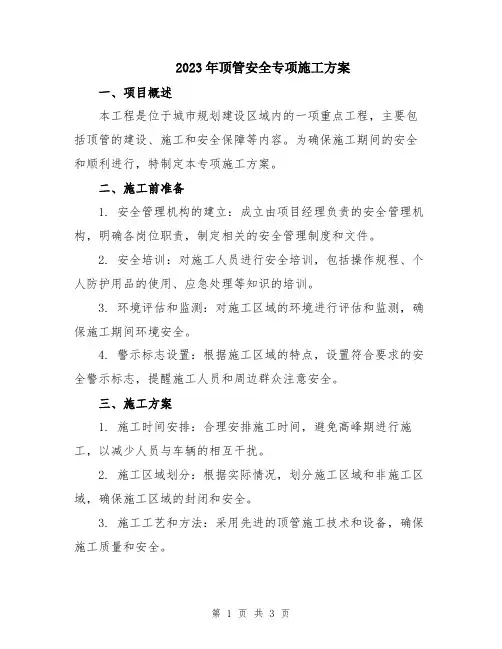 2023年顶管安全专项施工方案

一、项目概述

本工程是位于城市规划建设区域内的一项重点工程，主要包括顶管的建设、施工和安全保障等内容。为确保施工期间的安全和顺利进行，特制定本专项施工方案。

二、施工前准备

1. 安全管理机构的建立：成立由项目经理负责的安全管理机构，明确各岗位职责，制定相关的安全管理制度和文件。

2. 安全培训：对施工人员进行安全培训，包括操作规程、个人防护用品的使用、应急处理等知识的培训。

3. 环境评估和监测：对施工区域的环境进行评估和监测，确保施工期间环境安全。

4. 警示标志设置：根据施工区域的特点，设置符合要求的安全警示标志，提醒施工人员和周边群众注意安全。

三、施工方案

1. 施工时间安排：合理安排施工时间，避免高峰期进行施工，以减少人员与车辆的相互干扰。

2. 施工区域划分：根据实际情况，划分施工区域和非施工区域，确保施工区域的封闭和安全。

3. 施工工艺和方法：采用先进的顶管施工技术和设备，确保施工质量和安全。

第 1 页 共 3 页